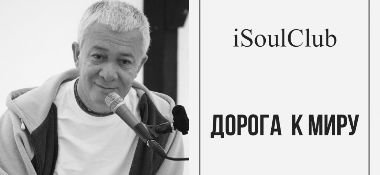 iSoulClub

ДОРОГА К МИРУ